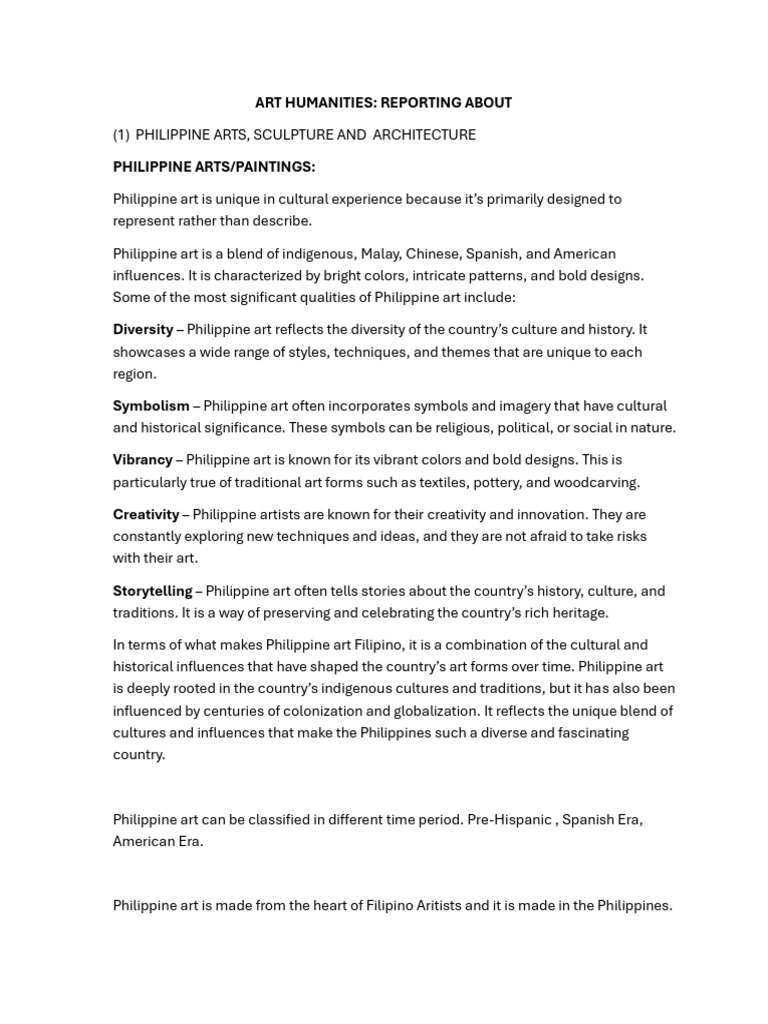 ART HUMANITIES: REPORTING ABOUT

(1) PHILIPPINE ARTS, SCULPTURE AND ARCHITECTURE

PHILIPPINE ARTS/PAINTINGS:

Philippine art is unique in cultural experience because it's primarily designed to represent rather than describe.

Philippine art is a blend of indigenous, Malay, Chinese, Spanish, and American influences. It is characterized by bright colors, intricate patterns, and bold designs. Some of the most significant qualities of Philippine art include:

Diversity – Philippine art reflects the diversity of the country's culture and history. It showcases a wide range of styles, techniques, and themes that are unique to each region.

Symbolism – Philippine art often incorporates symbols and imagery that have cultural and historical significance. These symbols can be religious, political, or social in nature.

Vibrancy – Philippine art is known for its vibrant colors and bold designs. This is particularly true of traditional art forms such as textiles, pottery, and woodcarving.

Creativity – Philippine artists are known for their creativity and innovation. They are constantly exploring new techniques and ideas, and they are not afraid to take risks with their art.

Storytelling – Philippine art often tells stories about the country's history, culture, and traditions. It is a way of preserving and celebrating the country's rich heritage.

In terms of what makes Philippine art Filipino, it is a combination of the cultural and historical influences that have shaped the country's art forms over time. Philippine art is deeply rooted in the country's indigenous cultures and traditions, but it has also been influenced by centuries of colonization and globalization. It reflects the unique blend of cultures and influences that make the Philippines such a diverse and fascinating country.

Philippine art can be classified in different time period. Pre-Hispanic , Spanish Era, American Era.

Philippine art is made from the heart of Filipino Aritists and it is made in the Philippines.